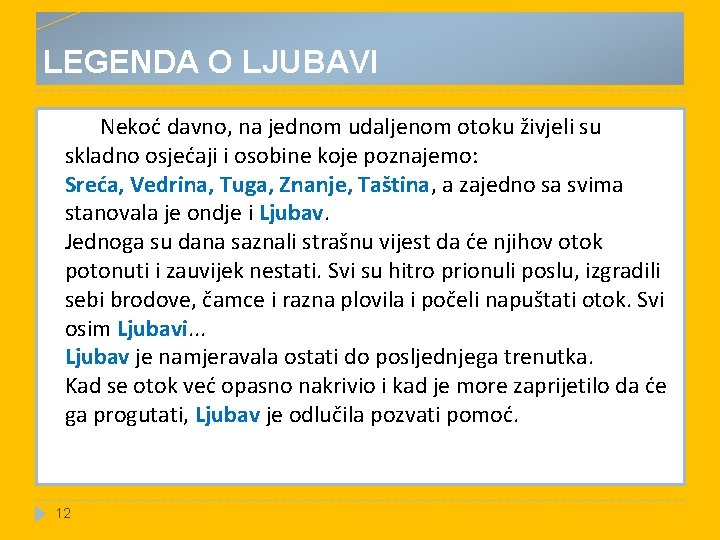 LEGENDA O LJUBAVI

Nekoć davno, na jednom udaljenom otoku živjeli su skladno osjećaji i osobine koje poznajemo: Sreća, Vedrina, Tuga, Znanje, Taština, a zajedno sa svima stanovala je ondje i Ljubav.
Jednoga su dana saznali strašnu vijest da će njihov otok potonuti i zauvijek nestati. Svi su hitro prionuli poslu, izgradili sebi brodove, čamce i razna plovila i počeli napuštati otok. Svi osim Ljubavi...
Ljubav je namjeravala ostati do posljednjega trenutka.
Kad se otok već opasno nakrivio i kad je more zaprijetilo da će ga progutati, Ljubav je odlučila pozvati pomoć.

12